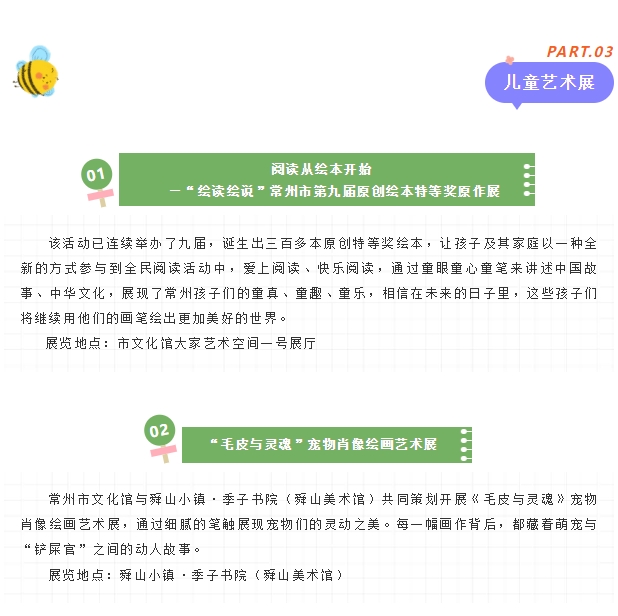 PART.03

儿童艺术展

01

阅读从绘本开始
—“绘读绘说”常州市第九届原创绘本特等奖原作展

该活动已连续举办了九届，诞生出三百多本原创特等奖绘本，让孩子及其家庭以一种全新的方式参与到全民阅读活动中，爱上阅读、快乐阅读，通过童眼童心童笔来讲述中国故事、中华文化，展现了常州孩子们的童真、童趣、童乐，相信在未来的日子里，这些孩子们将继续用他们的画笔绘出更加美好的世界。

展览地点：市文化馆大家艺术空间一号展厅

02

“毛皮与灵魂”宠物肖像绘画艺术展

常州市文化馆与舜山小镇·季子书院（舜山美术馆）共同策划开展《毛皮与灵魂》宠物肖像绘画艺术展，通过细腻的笔触展现宠物们的灵动之美。每一幅画作背后，都藏着萌宠与“铲屎官”之间的动人故事。

展览地点：舜山小镇·季子书院（舜山美术馆）